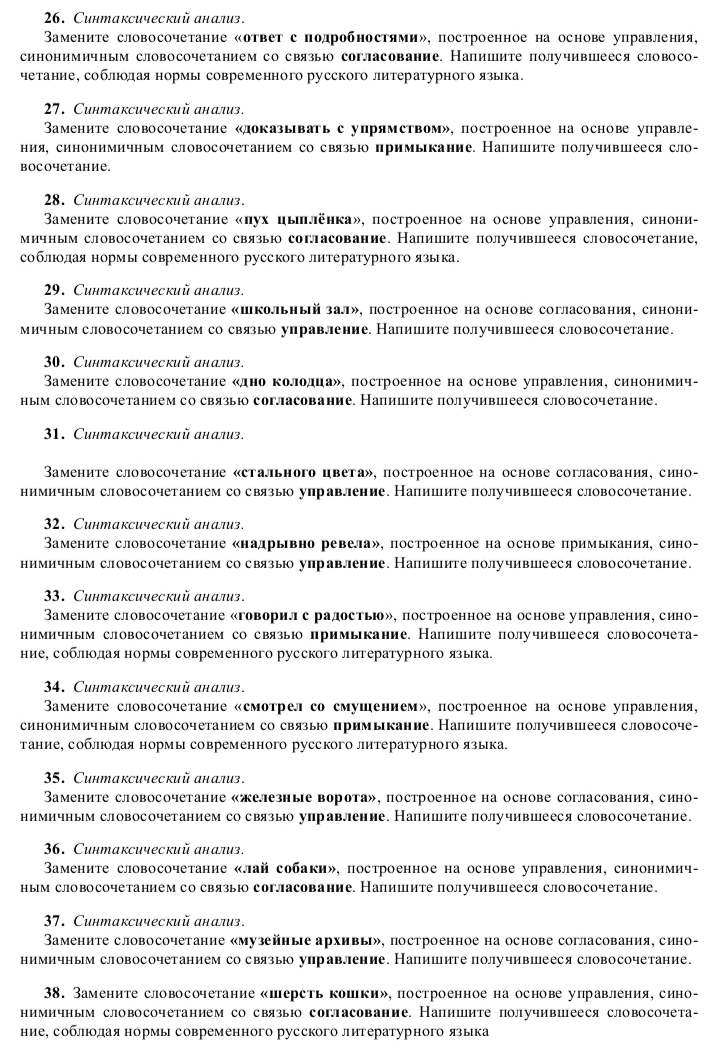 26. Синтаксический анализ.
Замените словосочетание «ответ с подробностями», построенное на основе управления, синонимичным словосочетанием со связью согласование. Напишите получившееся словосочетание, соблюдая нормы современного русского литературного языка.

27. Синтаксический анализ.
Замените словосочетание «доказывать с упрямством», построенное на основе управления, синонимичным словосочетанием со связью примыкание. Напишите получившееся словосочетание.

28. Синтаксический анализ.
Замените словосочетание «пух цыплёнка», построенное на основе управления, синонимичным словосочетанием со связью согласование. Напишите получившееся словосочетание, соблюдая нормы современного русского литературного языка.

29. Синтаксический анализ.
Замените словосочетание «школьный зал», построенное на основе согласования, синонимичным словосочетанием со связью управление. Напишите получившееся словосочетание.

30. Синтаксический анализ.
Замените словосочетание «дно колодца», построенное на основе управления, синонимичным словосочетанием со связью согласование. Напишите получившееся словосочетание.

31. Синтаксический анализ.

Замените словосочетание «стального цвета», построенное на основе согласования, синонимичным словосочетанием со связью управление. Напишите получившееся словосочетание.

32. Синтаксический анализ.
Замените словосочетание «надрывно ревела», построенное на основе примыкания, синонимичным словосочетанием со связью управление. Напишите получившееся словосочетание.

33. Синтаксический анализ.
Замените словосочетание «говорил с радостью», построенное на основе управления, синонимичным словосочетанием со связью примыкание. Напишите получившееся словосочетание, соблюдая нормы современного русского литературного языка.

34. Синтаксический анализ.
Замените словосочетание «смотрел со смущением», построенное на основе управления, синонимичным словосочетанием со связью примыкание. Напишите получившееся словосочетание, соблюдая нормы современного русского литературного языка.

35. Синтаксический анализ.
Замените словосочетание «железные ворота», построенное на основе согласования, синонимичным словосочетанием со связью управление. Напишите получившееся словосочетание.

36. Синтаксический анализ.
Замените словосочетание «лай собаки», построенное на основе управления, синонимичным словосочетанием со связью согласование. Напишите получившееся словосочетание.

37. Синтаксический анализ.
Замените словосочетание «музейные архивы», построенное на основе согласования, синонимичным словосочетанием со связью управление. Напишите получившееся словосочетание.

38. Замените словосочетание «шерсть кошки», построенное на основе управления, синонимичным словосочетанием со связью согласование. Напишите получившееся словосочетание, соблюдая нормы современного русского литературного языка